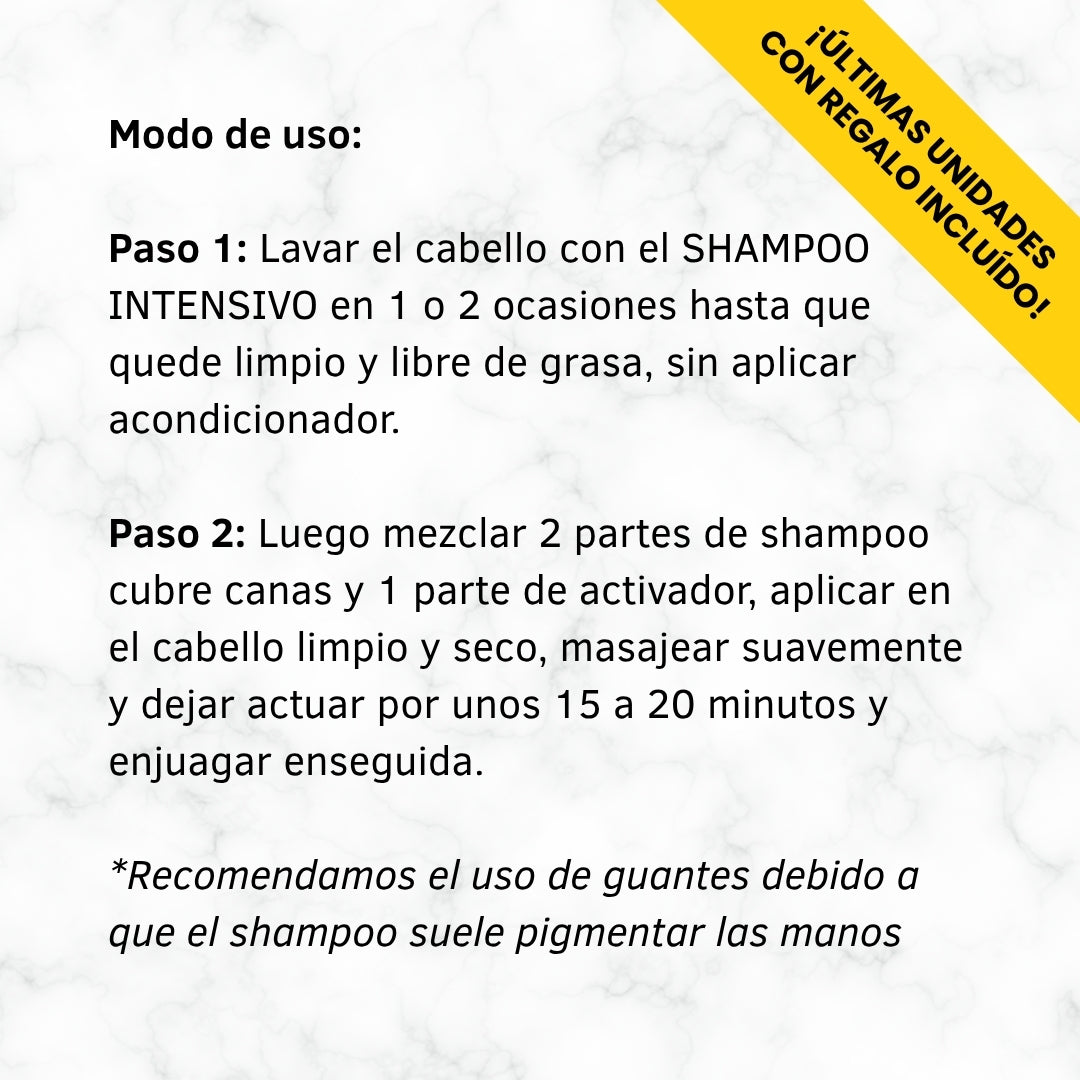 ¡ÚLTIMAS UNIDADES CON REGALO INCLUÍDO!

Modo de uso:

Paso 1: Lavar el cabello con el SHAMPOO INTENSIVO en 1 o 2 ocasiones hasta que quede limpio y libre de grasa, sin aplicar acondicionador.

Paso 2: Luego mezclar 2 partes de shampoo cubre canas y 1 parte de activador, aplicar en el cabello limpio y seco, masajear suavemente y dejar actuar por unos 15 a 20 minutos y enjuagar enseguida.

*Recomendamos el uso de guantes debido a que el shampoo suele pigmentar las manos